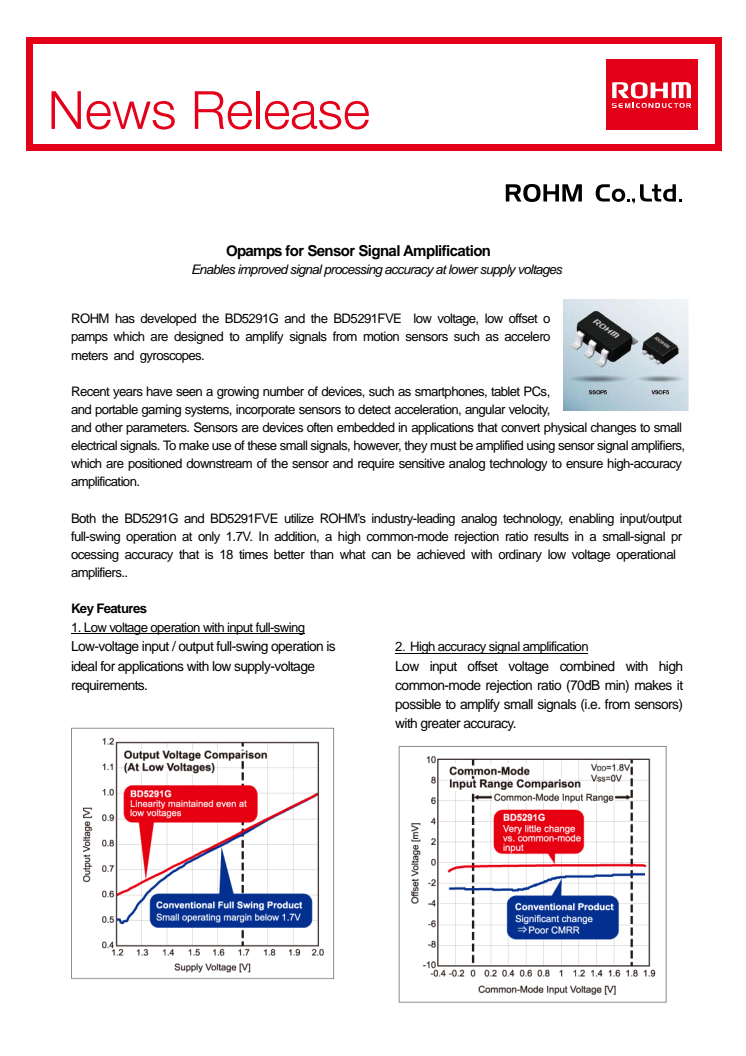 News Release

ROHM SEMICONDUCTOR

ROHM Co., Ltd.

Opamps for Sensor Signal Amplification
Enables improved signal processing accuracy at lower supply voltages

ROHM has developed the BD5291G and the BD5291FVE low voltage, low offset o pamps which are designed to amplify signals from motion sensors such as accelero meters and gyroscopes.

ROHM
SSOP5 VSOF5

Recent years have seen a growing number of devices, such as smartphones, tablet PCs, and portable gaming systems, incorporate sensors to detect acceleration, angular velocity, and other parameters. Sensors are devices often embedded in applications that convert physical changes to small electrical signals. To make use of these small signals, however, they must be amplified using sensor signal amplifiers, which are positioned downstream of the sensor and require sensitive analog technology to ensure high-accuracy amplification.

Both the BD5291G and BD5291FVE utilize ROHM's industry-leading analog technology, enabling input/output full-swing operation at only 1.7V. In addition, a high common-mode rejection ratio results in a small-signal pr ocessing accuracy that is 18 times better than what can be achieved with ordinary low voltage operational amplifiers..

Key Features
1. Low voltage operation with input full-swing
Low-voltage input / output full-swing operation is ideal for applications with low supply-voltage requirements.

Output Voltage Comparison (At Low Voltages)
BD5291G
Linearity maintained even at low voltages
Conventional Full Swing Product
Small operating margin below 1.7V
Output Voltage [V]
1.2 1.1 1.0 0.9 0.8 0.7 0.6 0.5 0.4
1.2 1.3 1.4 1.5 1.6 1.7 1.8 1.9 2.0
Supply Voltage [V]

2. High accuracy signal amplification
Low input offset voltage combined with high common-mode rejection ratio (70dB min) makes it possible to amplify small signals (i.e. from sensors) with greater accuracy.

Common-Mode Input Range Comparison
$V_{DD}$=1.8V
$V_{SS}$=0V
Common-Mode Input Range
BD5291G
Very little change vs. common-mode input
Conventional Product
Significant change
⇒Poor CMRR
Offset Voltage [mV]
10 8 6 4 2 0 -2 -4 -6 -8 -10
-0.4 -0.2 0 0.2 0.4 0.6 0.8 1 1.2 1.4 1.6 1.8 1.9
Common-Mode Input Voltage [V]